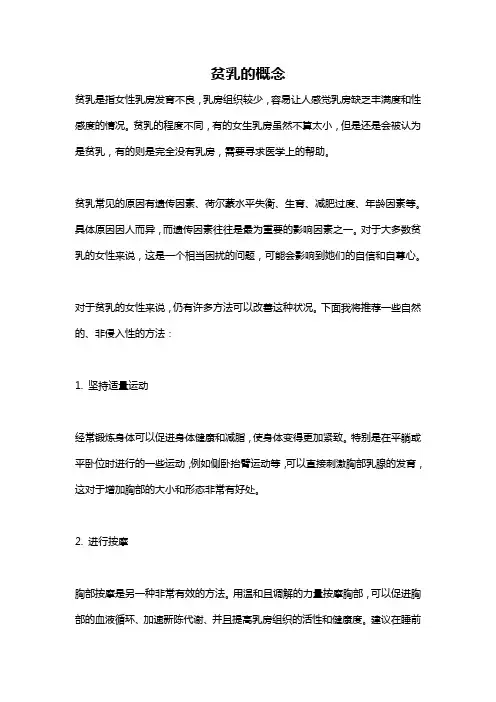 贫乳的概念

贫乳是指女性乳房发育不良，乳房组织较少，容易让人感觉乳房缺乏丰满度和性感度的情况。贫乳的程度不同，有的女生乳房虽然不算太小，但是还是会被认为是贫乳，有的则是完全没有乳房，需要寻求医学上的帮助。

贫乳常见的原因有遗传因素、荷尔蒙水平失衡、生育、减肥过度、年龄因素等。具体原因因人而异，而遗传因素往往是最为重要的影响因素之一。对于大多数贫乳的女性来说，这是一个相当困扰的问题，可能会影响到她们的自信和自尊心。

对于贫乳的女性来说，仍有许多方法可以改善这种状况。下面我将推荐一些自然的、非侵入性的方法：

1. 坚持适量运动

经常锻炼身体可以促进身体健康和减脂，使身体变得更加紧致。特别是在平躺或平卧位时进行的一些运动，例如侧卧抬臂运动等，可以直接刺激胸部乳腺的发育，这对于增加胸部的大小和形态非常有好处。

2. 进行按摩

胸部按摩是另一种非常有效的方法。用温和且调解的力量按摩胸部，可以促进胸部的血液循环、加速新陈代谢、并且提高乳房组织的活性和健康度。建议在睡前